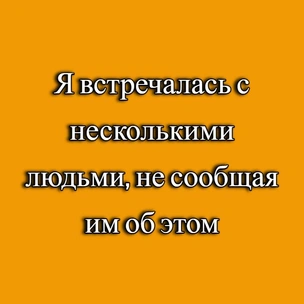 Я встречалась с несколькими людьми, не сообщая им об этом